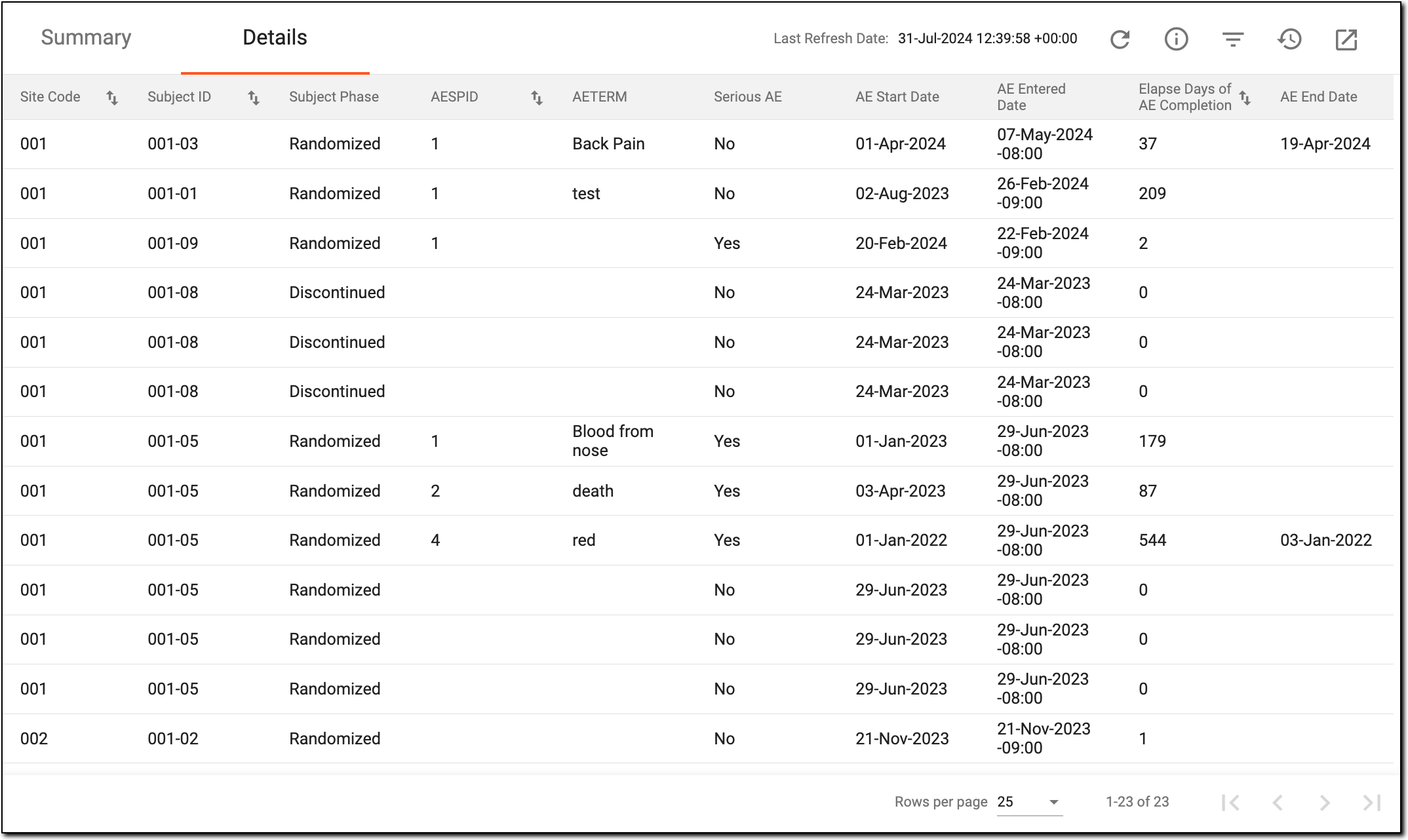 Summary Details

Last Refresh Date: 31-Jul-2024 12:39:58 +00:00

| Site Code | Subject ID | Subject Phase | AESPID | AETERM | Serious AE | AE Start Date | AE Entered Date | Elapse Days of AE Completion | AE End Date |
|---|---|---|---|---|---|---|---|---|---|
| 001 | 001-03 | Randomized | 1 | Back Pain | No | 01-Apr-2024 | 07-May-2024 -08:00 | 37 | 19-Apr-2024 |
| 001 | 001-01 | Randomized | 1 | test | No | 02-Aug-2023 | 26-Feb-2024 -09:00 | 209 | |
| 001 | 001-09 | Randomized | 1 | | Yes | 20-Feb-2024 | 22-Feb-2024 -09:00 | 2 | |
| 001 | 001-08 | Discontinued | | | No | 24-Mar-2023 | 24-Mar-2023 -08:00 | 0 | |
| 001 | 001-08 | Discontinued | | | No | 24-Mar-2023 | 24-Mar-2023 -08:00 | 0 | |
| 001 | 001-08 | Discontinued | | | No | 24-Mar-2023 | 24-Mar-2023 -08:00 | 0 | |
| 001 | 001-05 | Randomized | 1 | Blood from nose | Yes | 01-Jan-2023 | 29-Jun-2023 -08:00 | 179 | |
| 001 | 001-05 | Randomized | 2 | death | Yes | 03-Apr-2023 | 29-Jun-2023 -08:00 | 87 | |
| 001 | 001-05 | Randomized | 4 | red | Yes | 01-Jan-2022 | 29-Jun-2023 -08:00 | 544 | 03-Jan-2022 |
| 001 | 001-05 | Randomized | | | No | 29-Jun-2023 | 29-Jun-2023 -08:00 | 0 | |
| 001 | 001-05 | Randomized | | | No | 29-Jun-2023 | 29-Jun-2023 -08:00 | 0 | |
| 001 | 001-05 | Randomized | | | No | 29-Jun-2023 | 29-Jun-2023 -08:00 | 0 | |
| 002 | 001-02 | Randomized | | | No | 21-Nov-2023 | 21-Nov-2023 -09:00 | 1 | |

Rows per page 25 1-23 of 23